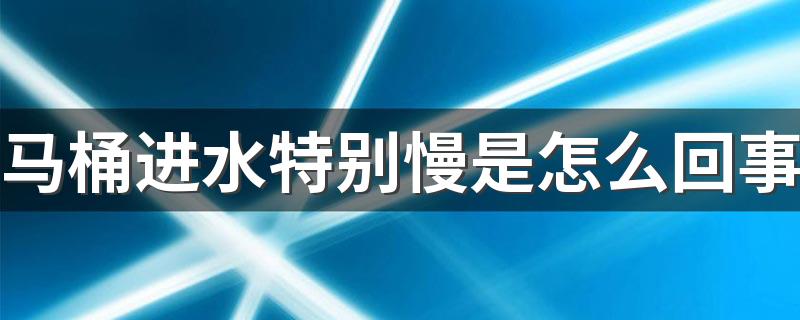 马桶进水特别慢是怎么回事